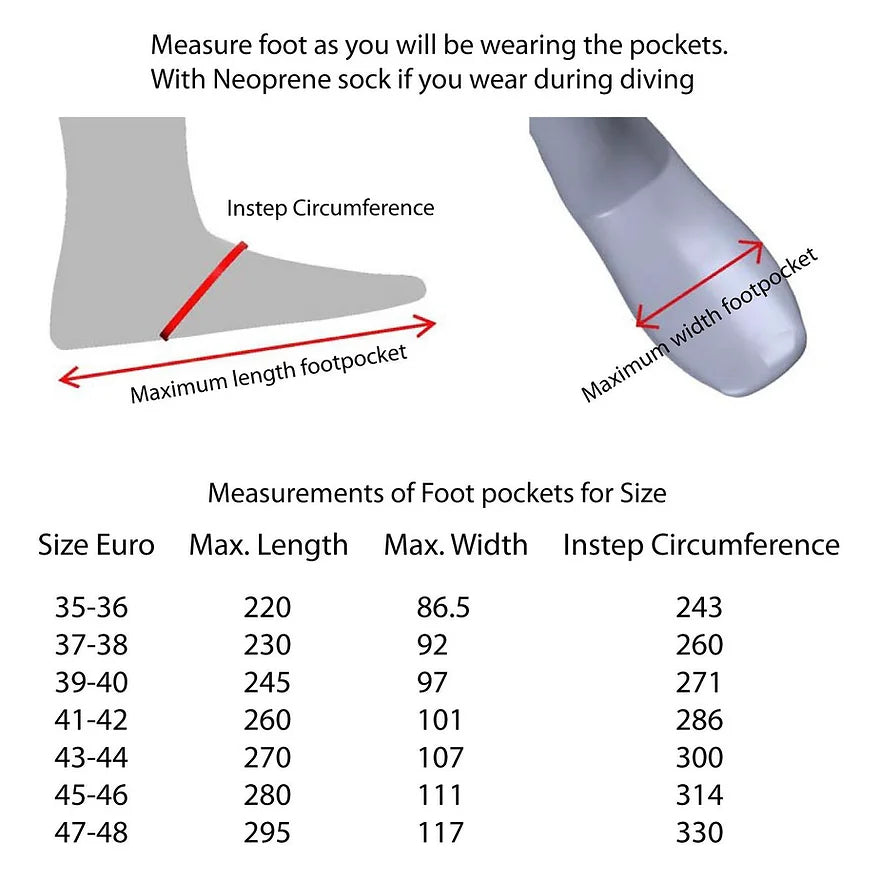 Measure foot as you will be wearing the pockets.
With Neoprene sock if you wear during diving

Instep Circumference

Maximum length footpocket

Maximum width footpocket

Measurements of Foot pockets for Size

| Size Euro | Max. Length | Max. Width | Instep Circumference |
|---|---|---|---|
| 35-36 | 220 | 86.5 | 243 |
| 37-38 | 230 | 92 | 260 |
| 39-40 | 245 | 97 | 271 |
| 41-42 | 260 | 101 | 286 |
| 43-44 | 270 | 107 | 300 |
| 45-46 | 280 | 111 | 314 |
| 47-48 | 295 | 117 | 330 |